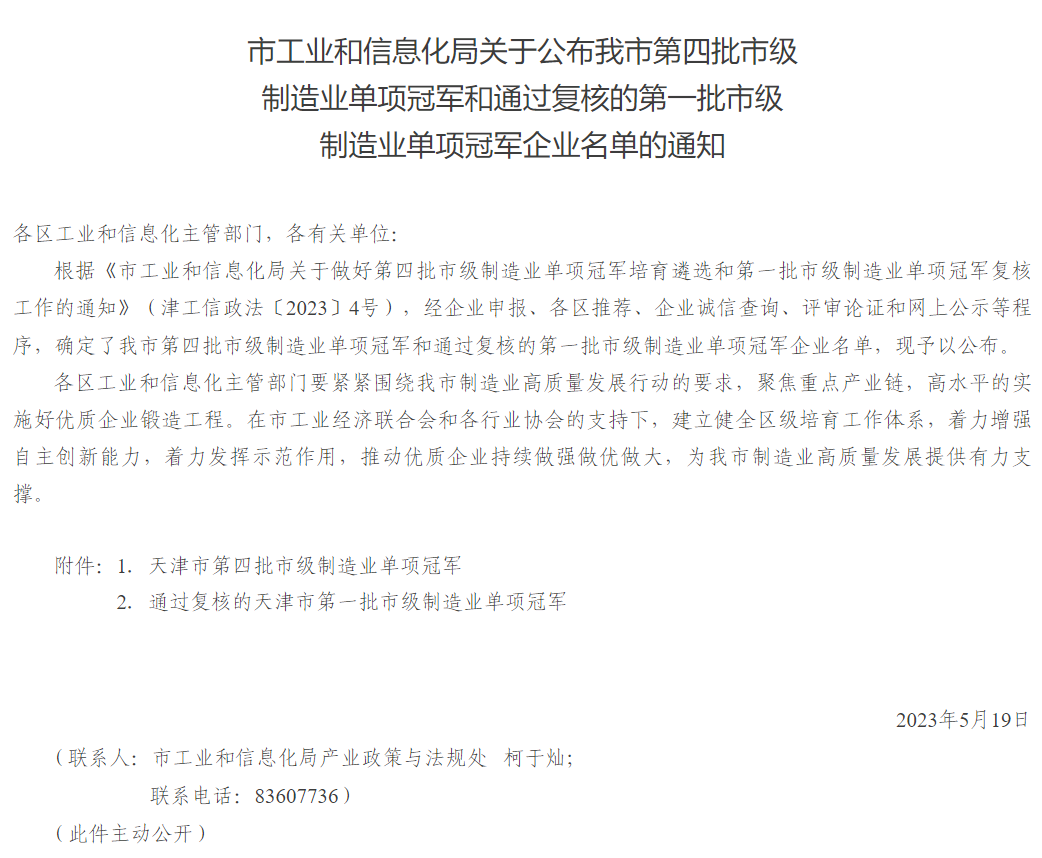 市工业和信息化局关于公布我市第四批市级制造业单项冠军和通过复核的第一批市级制造业单项冠军企业名单的通知

各区工业和信息化主管部门，各有关单位：

根据《市工业和信息化局关于做好第四批市级制造业单项冠军培育遴选和第一批市级制造业单项冠军复核工作的通知》（津工信政法〔2023〕4号），经企业申报、各区推荐、企业诚信查询、评审论证和网上公示等程序，确定了我市第四批市级制造业单项冠军和通过复核的第一批市级制造业单项冠军企业名单，现予以公布。

各区工业和信息化主管部门要紧紧围绕我市制造业高质量发展行动的要求，聚焦重点产业链，高水平的实施好优质企业锻造工程。在市工业经济联合会和各行业协会的支持下，建立健全区级培育工作体系，着力增强自主创新能力，着力发挥示范作用，推动优质企业持续做强做优做大，为我市制造业高质量发展提供有力支撑。

附件：1. 天津市第四批市级制造业单项冠军
2. 通过复核的天津市第一批市级制造业单项冠军

2023年5月19日

（联系人：市工业和信息化局产业政策与法规处 柯于灿；
联系电话：83607736）

（此件主动公开）